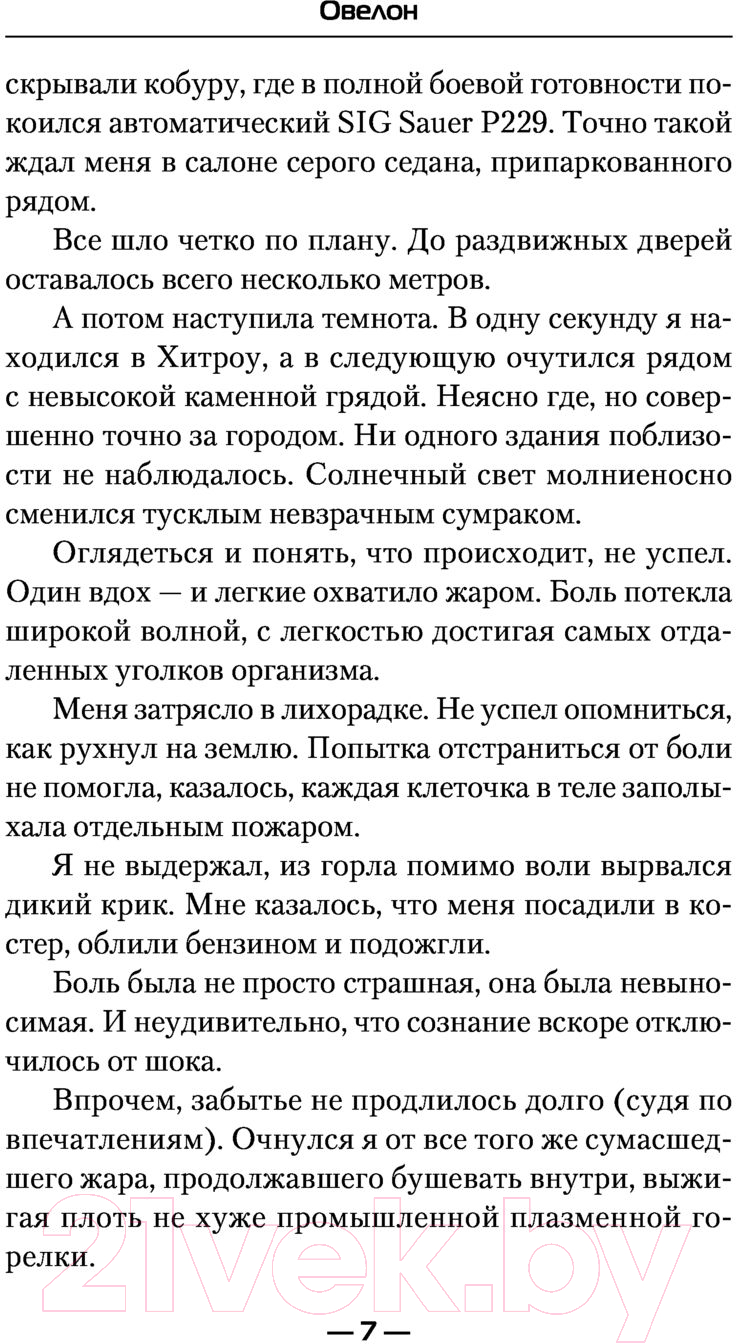 Овелон

скрывали кобуру, где в полной боевой готовности покоился автоматический SIG Sauer P229. Точно такой ждал меня в салоне серого седана, припаркованного рядом.

Все шло четко по плану. До раздвижных дверей оставалось всего несколько метров.

А потом наступила темнота. В одну секунду я находился в Хитроу, а в следующую очутился рядом с невысокой каменной грядой. Неясно где, но совершенно точно за городом. Ни одного здания поблизости не наблюдалось. Солнечный свет молниеносно сменился тусклым невзрачным сумраком.

Оглядеться и понять, что происходит, не успел. Один вдох — и легкие охватило жаром. Боль потекла широкой волной, с легкостью достигая самых отдаленных уголков организма.

Меня затрясло в лихорадке. Не успел опомниться, как рухнул на землю. Попытка отстраниться от боли не помогла, казалось, каждая клеточка в теле заполыхала отдельным пожаром.

Я не выдержал, из горла помимо воли вырвался дикий крик. Мне казалось, что меня посадили в костер, облили бензином и подожгли.

Боль была не просто страшная, она была невыносимая. И неудивительно, что сознание вскоре отключилось от шока.

Впрочем, забытье не продлилось долго (судя по впечатлениям). Очнулся я от все того же сумасшедшего жара, продолжавшего бушевать внутри, выжигая плоть не хуже промышленной плазменной горелки.

21vek.by

— 7 —